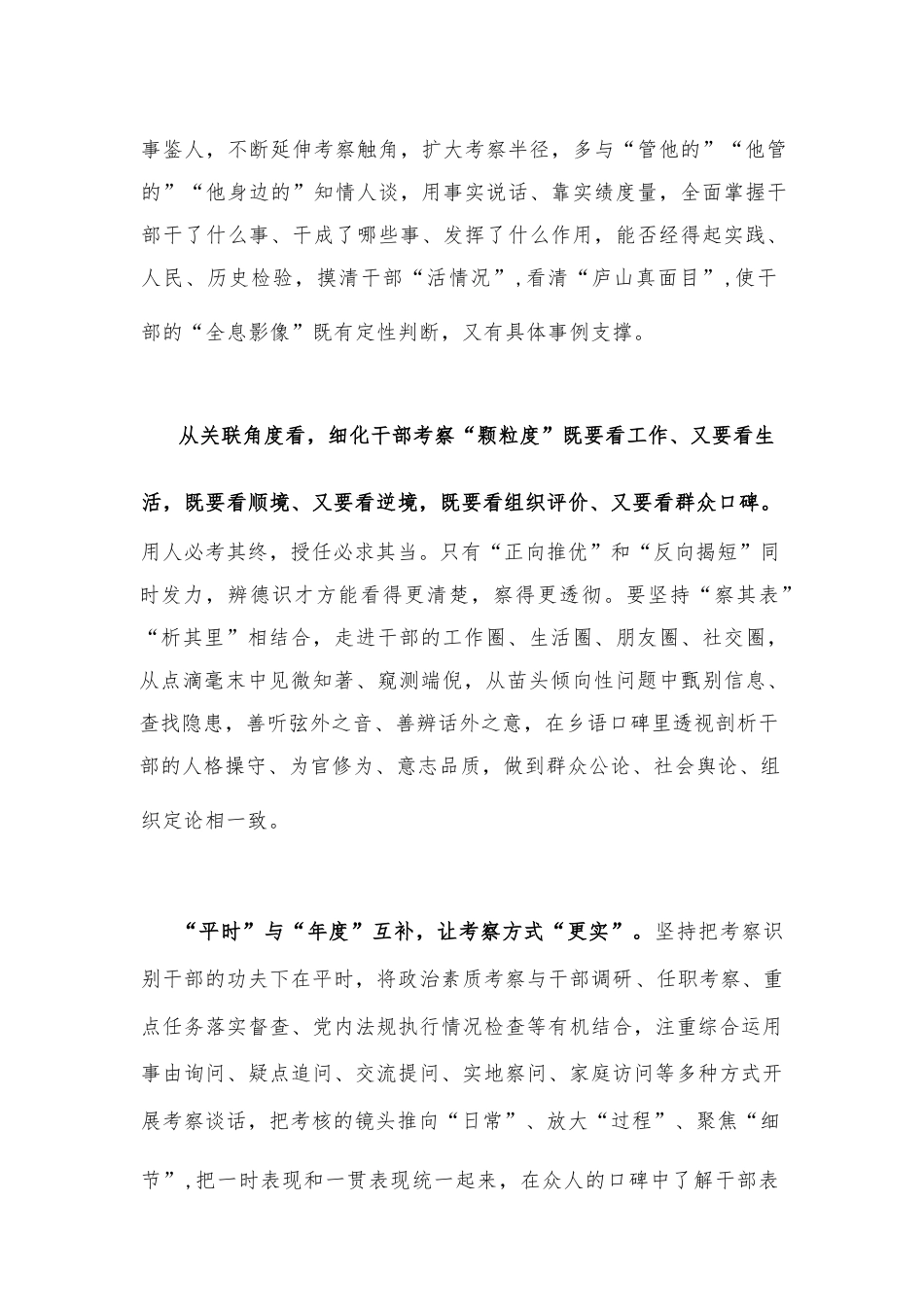 事鉴人，不断延伸考察触角，扩大考察半径，多与“管他的”“他管的”“他身边的”知情人谈，用事实说话、靠实绩度量，全面掌握干部干了什么事、干成了哪些事、发挥了什么作用，能否经得起实践、人民、历史检验，摸清干部“活情况”，看清“庐山真面目”，使干部的“全息影像”既有定性判断，又有具体事例支撑。

从关联角度看，细化干部考察“颗粒度”既要看工作、又要看生活，既要看顺境、又要看逆境，既要看组织评价、又要看群众口碑。用人必考其终，授任必求其当。只有“正向推优”和“反向揭短”同时发力，辨德识才方能看得更清楚，察得更透彻。要坚持“察其表”“析其里”相结合，走进干部的工作圈、生活圈、朋友圈、社交圈，从点滴毫末中见微知著、窥测端倪，从苗头倾向性问题中甄别信息、查找隐患，善听弦外之音、善辨话外之意，在乡语口碑里透视剖析干部的人格操守、为官修为、意志品质，做到群众公论、社会舆论、组织定论相一致。

“平时”与“年度”互补，让考察方式“更实”。坚持把考察识别干部的功夫下在平时，将政治素质考察与干部调研、任职考察、重点任务落实督查、党内法规执行情况检查等有机结合，注重综合运用事由询问、疑点追问、交流提问、实地察问、家庭访问等多种方式开展考察谈话，把考核的镜头推向“日常”、放大“过程”、聚焦“细节”，把一时表现和一贯表现统一起来，在众人的口碑中了解干部表